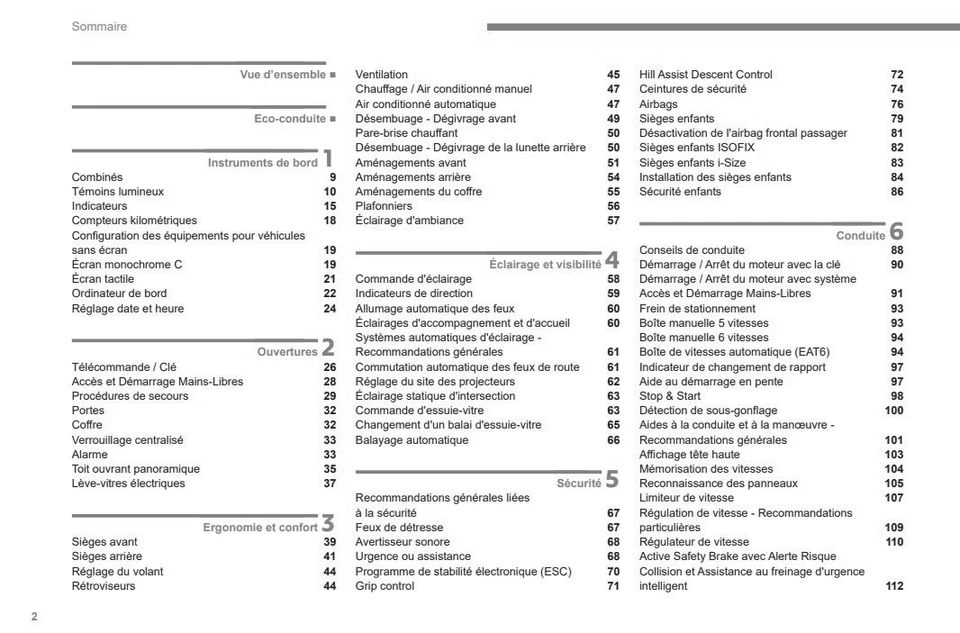 Sommaire

Vue d'ensemble ■

Eco-conduite ■

Instruments de bord 1
Combinés 9
Témoins lumineux 10
Indicateurs 15
Compteurs kilométriques 18
Configuration des équipements pour véhicules sans écran 19
Écran monochrome C 19
Écran tactile 21
Ordinateur de bord 22
Réglage date et heure 24

Ouvertures 2
Télécommande / Clé 26
Accès et Démarrage Mains-Libres 28
Procédures de secours 29
Portes 32
Coffre 32
Verrouillage centralisé 33
Alarme 33
Toit ouvrant panoramique 35
Lève-vitres électriques 37

Ergonomie et confort 3
Sièges avant 39
Sièges arrière 41
Réglage du volant 44
Rétroviseurs 44

Ventilation 45
Chauffage / Air conditionné manuel 47
Air conditionné automatique 47
Désembuage - Dégivrage avant 49
Pare-brise chauffant 50
Désembuage - Dégivrage de la lunette arrière 50
Aménagements avant 51
Aménagements arrière 54
Aménagements du coffre 55
Plafonniers 56
Éclairage d'ambiance 57

Éclairage et visibilité 4
Commande d'éclairage 58
Indicateurs de direction 59
Allumage automatique des feux 60
Éclairages d'accompagnement et d'accueil 60
Systèmes automatiques d'éclairage - Recommandations générales 61
Commutation automatique des feux de route 61
Réglage du site des projecteurs 62
Éclairage statique d'intersection 63
Commande d'essuie-vitre 63
Changement d'un balai d'essuie-vitre 65
Balayage automatique 66

Sécurité 5
Recommandations générales liées à la sécurité 67
Feux de détresse 67
Avertisseur sonore 68
Urgence ou assistance 68
Programme de stabilité électronique (ESC) 70
Grip control 71

Hill Assist Descent Control 72
Ceintures de sécurité 74
Airbags 76
Sièges enfants 79
Désactivation de l'airbag frontal passager 81
Sièges enfants ISOFIX 82
Sièges enfants i-Size 83
Installation des sièges enfants 84
Sécurité enfants 86

Conduite 6
Conseils de conduite 88
Démarrage / Arrêt du moteur avec la clé 90
Démarrage / Arrêt du moteur avec système Accès et Démarrage Mains-Libres 91
Frein de stationnement 93
Boîte manuelle 5 vitesses 93
Boîte manuelle 6 vitesses 94
Boîte de vitesses automatique (EAT6) 94
Indicateur de changement de rapport 97
Aide au démarrage en pente 97
Stop & Start 98
Détection de sous-gonflage 100
Aides à la conduite et à la manœuvre - Recommandations générales 101
Affichage tête haute 103
Mémorisation des vitesses 104
Reconnaissance des panneaux 105
Limiteur de vitesse 107
Régulation de vitesse - Recommandations particulières 109
Régulateur de vitesse 110
Active Safety Brake avec Alerte Risque Collision et Assistance au freinage d'urgence intelligent 112

2